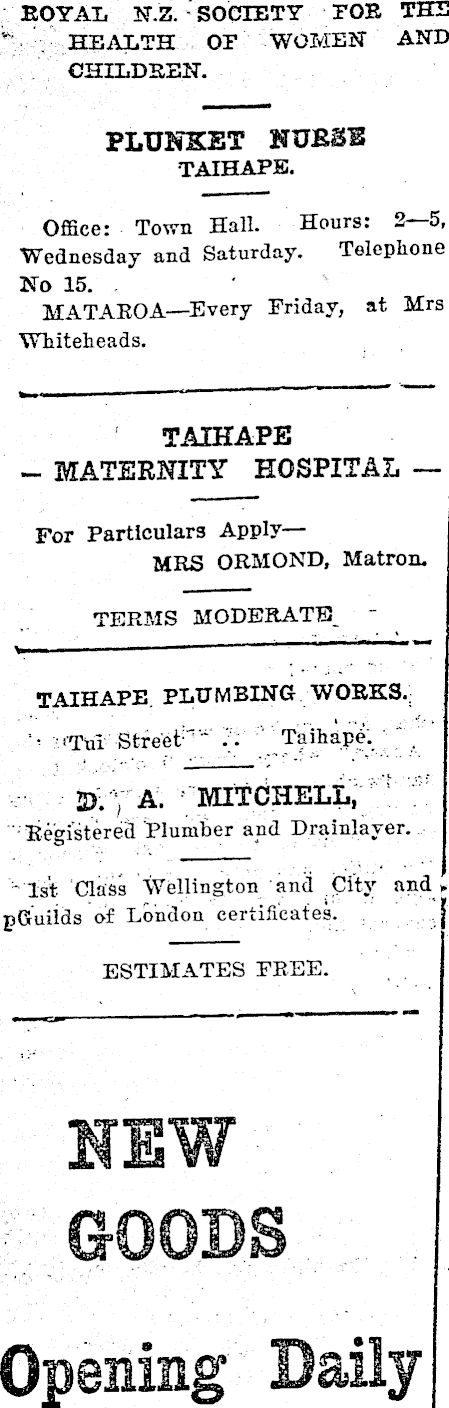 ROYAL N.Z. SOCIETY FOR THE HEALTH OF WOMEN AND CHILDREN.

PLUNKET NURSE
TAIHAPE.

Office: Town Hall. Hours: 2—5, Wednesday and Saturday. Telephone No 15.

MATAROA—Every Friday, at Mrs Whiteheads.

TAIHAPE
— MATERNITY HOSPITAL —

For Particulars Apply—
MRS ORMOND, Matron.

TERMS MODERATE

TAIHAPE PLUMBING WORKS.
Tui Street .. Taihape.

D. A. MITCHELL,
Registered Plumber and Drainlayer.

1st Class Wellington and City and pGuilds of London certificates.

ESTIMATES FREE.

NEW
GOODS

Opening Daily